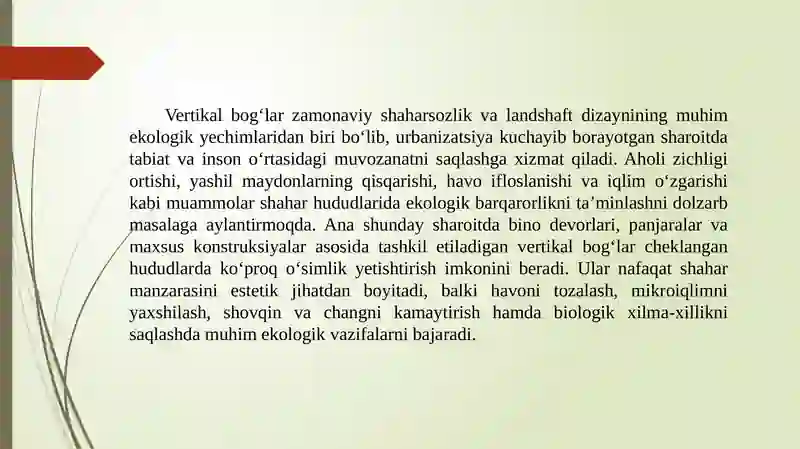 Vertikal bog‘lar zamonaviy shaharsozlik va landshaft dizaynining muhim ekologik yechimlaridan biri bo‘lib, urbanizatsiya kuchayib borayotgan sharoitda tabiat va inson o‘rtasidagi muvozanatni saqlashga xizmat qiladi. Aholi zichligi ortishi, yashil maydonlarning qisqarishi, havo ifloslanishi va iqlim o‘zgarishi kabi muammolar shahar hududlarida ekologik barqarorlikni ta’minlashni dolzarb masalaga aylantirmoqda. Ana shunday sharoitda bino devorlari, panjaralar va maxsus konstruksiyalar asosida tashkil etiladigan vertikal bog‘lar cheklangan hududlarda ko‘proq o‘simlik yetishtirish imkonini beradi. Ular nafaqat shahar manzarasini estetik jihatdan boyitadi, balki havoni tozalash, mikroiqlimni yaxshilash, shovqin va changni kamaytirish hamda biologik xilma-xillikni saqlashda muhim ekologik vazifalarni bajaradi.